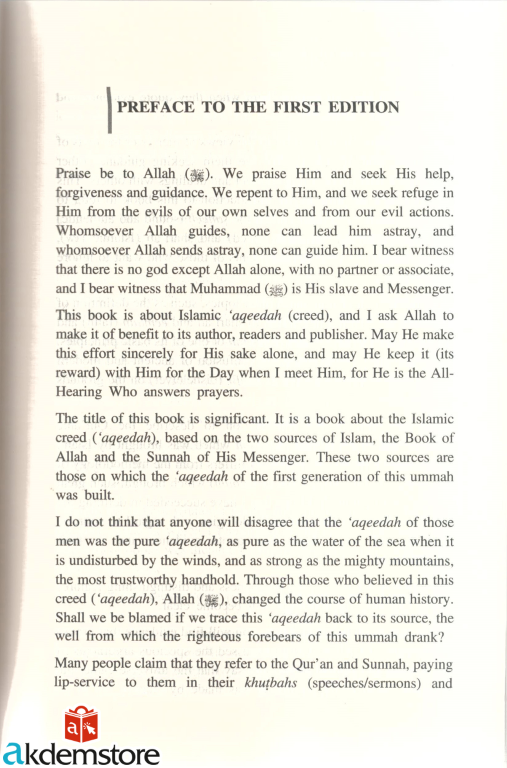 PREFACE TO THE FIRST EDITION

Praise be to Allah (ﷻ). We praise Him and seek His help, forgiveness and guidance. We repent to Him, and we seek refuge in Him from the evils of our own selves and from our evil actions. Whomsoever Allah guides, none can lead him astray, and whomsoever Allah sends astray, none can guide him. I bear witness that there is no god except Allah alone, with no partner or associate, and I bear witness that Muhammad (ﷺ) is His slave and Messenger.

This book is about Islamic 'aqeedah (creed), and I ask Allah to make it of benefit to its author, readers and publisher. May He make this effort sincerely for His sake alone, and may He keep it (its reward) with Him for the Day when I meet Him, for He is the All-Hearing Who answers prayers.

The title of this book is significant. It is a book about the Islamic creed ('aqeedah), based on the two sources of Islam, the Book of Allah and the Sunnah of His Messenger. These two sources are those on which the 'aqeedah of the first generation of this ummah was built.

I do not think that anyone will disagree that the 'aqeedah of those men was the pure 'aqeedah, as pure as the water of the sea when it is undisturbed by the winds, and as strong as the mighty mountains, the most trustworthy handhold. Through those who believed in this creed ('aqeedah), Allah (ﷻ), changed the course of human history. Shall we be blamed if we trace this 'aqeedah back to its source, the well from which the righteous forebears of this ummah drank?

Many people claim that they refer to the Qur'an and Sunnah, paying lip-service to them in their khuṭbahs (speeches/sermons) and

akdemstore